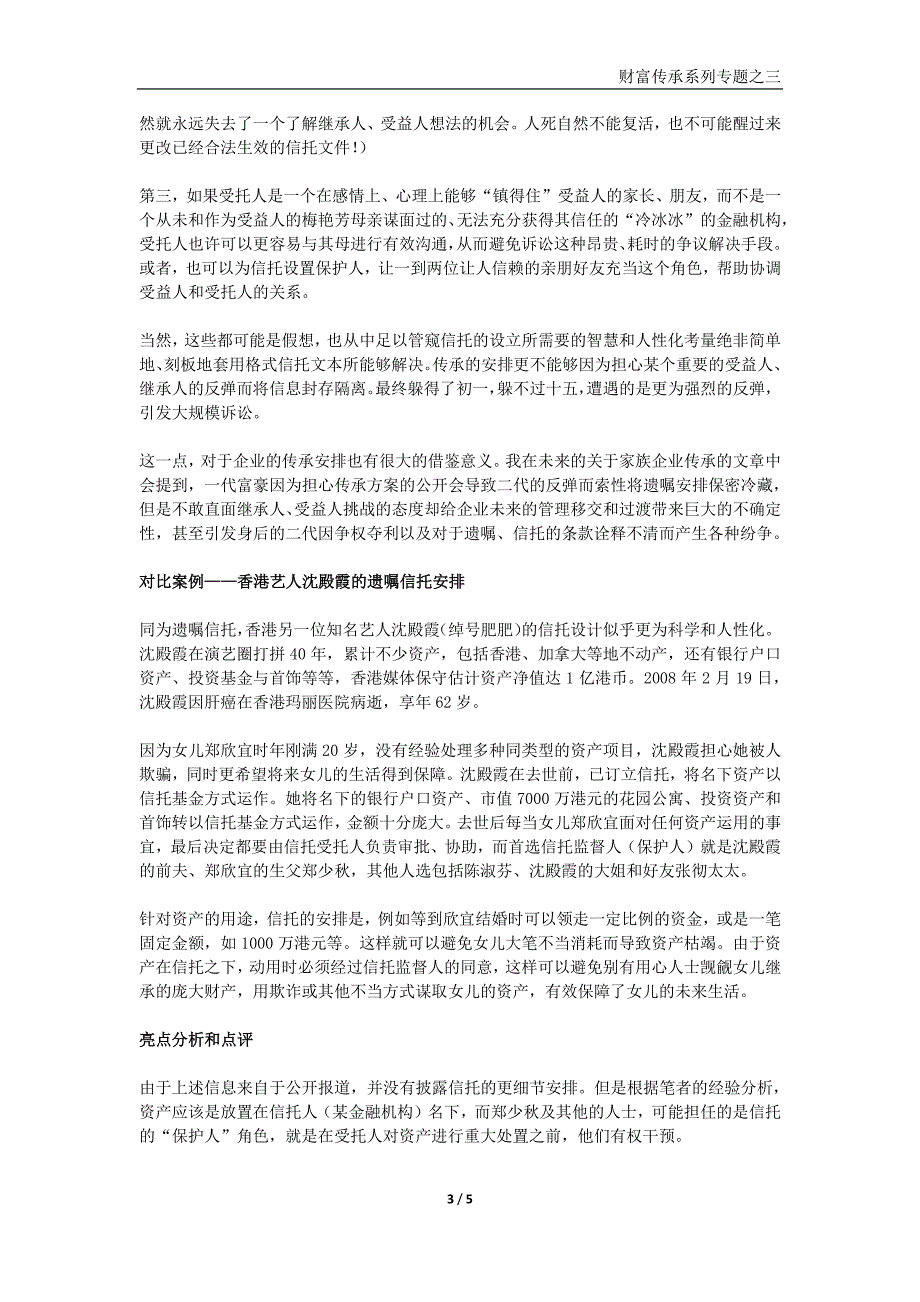 财富传承系列专题之三

然就永远失去了一个了解继承人、受益人想法的机会。人死自然不能复活，也不可能醒过来更改已经合法生效的信托文件！）

第三，如果受托人是一个在感情上、心理上能够“镇得住”受益人的家长、朋友，而不是一个从未和作为受益人的梅艳芳母亲谋面过的、无法充分获得其信任的“冷冰冰”的金融机构，受托人也许可以更容易与其母进行有效沟通，从而避免诉讼这种昂贵、耗时的争议解决手段。或者，也可以为信托设置保护人，让一到两位让人信赖的亲朋好友充当这个角色，帮助协调受益人和受托人的关系。

当然，这些都可能是假想，也从中足以管窥信托的设立所需要的智慧和人性化考量绝非简单地、刻板地套用格式信托文本所能够解决。传承的安排更不能够因为担心某个重要的受益人、继承人的反弹而将信息封存隔离。最终躲得了初一，躲不过十五，遭遇的是更为强烈的反弹，引发大规模诉讼。

这一点，对于企业的传承安排也有很大的借鉴意义。我在未来的关于家族企业传承的文章中会提到，一代富豪因为担心传承方案的公开会导致二代的反弹而索性将遗嘱安排保密冷藏，但是不敢直面继承人、受益人挑战的态度却给企业未来的管理移交和过渡带来巨大的不确定性，甚至引发身后的二代因争权夺利以及对于遗嘱、信托的条款诠释不清而产生各种纷争。

对比案例——香港艺人沈殿霞的遗嘱信托安排

同为遗嘱信托，香港另一位知名艺人沈殿霞（绰号肥肥）的信托设计似乎更为科学和人性化。沈殿霞在演艺圈打拼 40 年，累计不少资产，包括香港、加拿大等地不动产，还有银行户口资产、投资基金与首饰等等，香港媒体保守估计资产净值达 1 亿港币。2008 年 2 月 19 日，沈殿霞因肝癌在香港玛丽医院病逝，享年 62 岁。

因为女儿郑欣宜时年刚满 20 岁，没有经验处理多种同类型的资产项目，沈殿霞担心她被人欺骗，同时更希望将来女儿的生活得到保障。沈殿霞在去世前，已订立信托，将名下资产以信托基金方式运作。她将名下的银行户口资产、市值 7000 万港元的花园公寓、投资资产和首饰转以信托基金方式运作，金额十分庞大。去世后每当女儿郑欣宜面对任何资产运用的事宜，最后决定都要由信托受托人负责审批、协助，而首选信托监督人（保护人）就是沈殿霞的前夫、郑欣宜的生父郑少秋，其他人选包括陈淑芬、沈殿霞的大姐和好友张彻太太。

针对资产的用途，信托的安排是，例如等到欣宜结婚时可以领走一定比例的资金，或是一笔固定金额，如 1000 万港元等。这样就可以避免女儿大笔不当消耗而导致资产枯竭。由于资产在信托之下，动用时必须经过信托监督人的同意，这样可以避免别有用心人士觊觎女儿继承的庞大财产，用欺诈或其他不当方式谋取女儿的资产，有效保障了女儿的未来生活。

亮点分析和点评

由于上述信息来自于公开报道，并没有披露信托的更细节安排。但是根据笔者的经验分析，资产应该是放置在信托人（某金融机构）名下，而郑少秋及其他的人士，可能担任的是信托的“保护人”角色，就是在受托人对资产进行重大处置之前，他们有权干预。

3 / 5